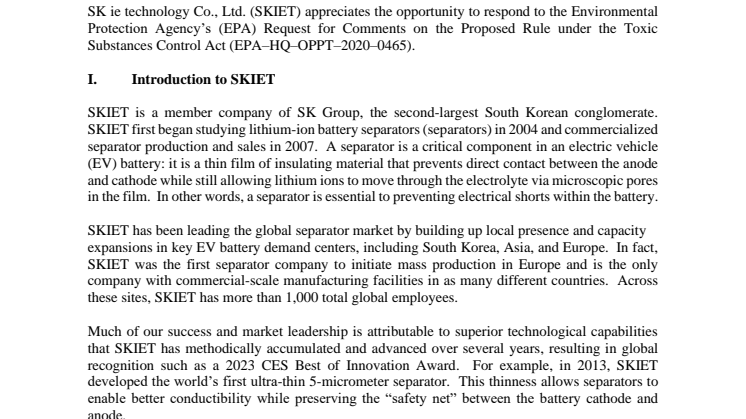 SK ie technology Co., Ltd. (SKIET) appreciates the opportunity to respond to the Environmental Protection Agency's (EPA) Request for Comments on the Proposed Rule under the Toxic Substances Control Act (EPA–HQ–OPPT–2020–0465).

I. Introduction to SKIET

SKIET is a member company of SK Group, the second-largest South Korean conglomerate. SKIET first began studying lithium-ion battery separators (separators) in 2004 and commercialized separator production and sales in 2007. A separator is a critical component in an electric vehicle (EV) battery: it is a thin film of insulating material that prevents direct contact between the anode and cathode while still allowing lithium ions to move through the electrolyte via microscopic pores in the film. In other words, a separator is essential to preventing electrical shorts within the battery.

SKIET has been leading the global separator market by building up local presence and capacity expansions in key EV battery demand centers, including South Korea, Asia, and Europe. In fact, SKIET was the first separator company to initiate mass production in Europe and is the only company with commercial-scale manufacturing facilities in as many different countries. Across these sites, SKIET has more than 1,000 total global employees.

Much of our success and market leadership is attributable to superior technological capabilities that SKIET has methodically accumulated and advanced over several years, resulting in global recognition such as a 2023 CES Best of Innovation Award. For example, in 2013, SKIET developed the world's first ultra-thin 5-micrometer separator. This thinness allows separators to enable better conductibility while preserving the "safety net" between the battery cathode and anode.